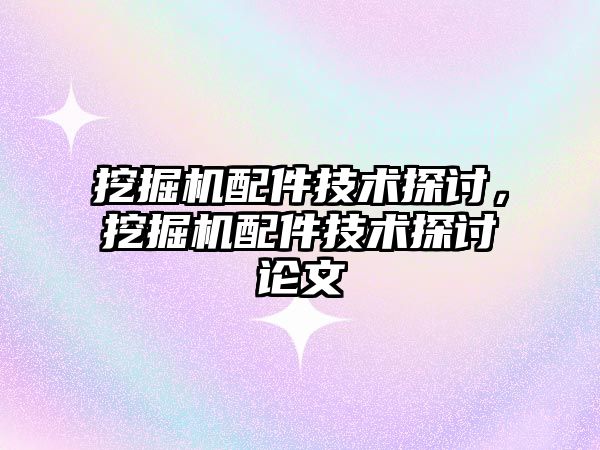 挖掘机配件技术探讨，挖掘机配件技术探讨论文